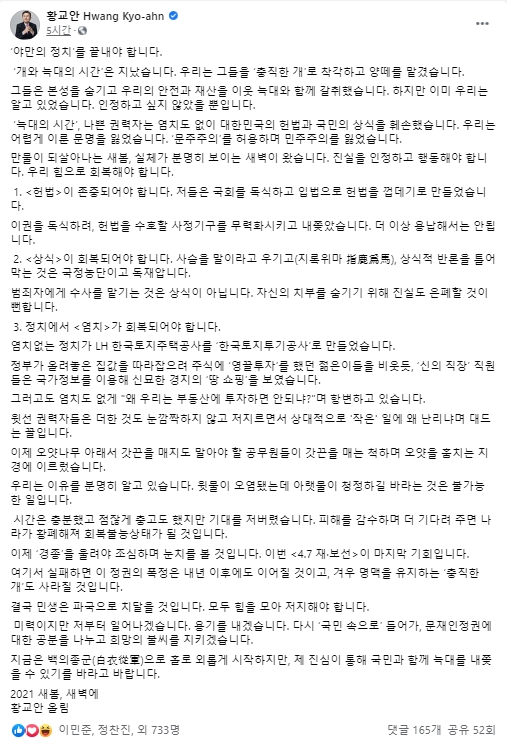 황교안 Hwang Kyo-ahn
5시간 ·

'야만의 정치'를 끝내야 합니다.

'개와 늑대의 시간'은 지났습니다. 우리는 그들을 '충직한 개'로 착각하고 양떼를 맡겼습니다.

그들은 본성을 숨기고 우리의 안전과 재산을 이웃 늑대와 함께 갈취했습니다. 하지만 이미 우리는 알고 있었습니다. 인정하고 싶지 않았을 뿐입니다.

'늑대의 시간', 나쁜 권력자는 염치도 없이 대한민국의 헌법과 국민의 상식을 훼손했습니다. 우리는 어렵게 이룬 문명을 잃었습니다. '문주주의'를 허용하며 민주주의를 잃었습니다.

만물이 되살아나는 새봄, 실체가 분명히 보이는 새벽이 왔습니다. 진실을 인정하고 행동해야 합니다. 우리 힘으로 회복해야 합니다.

1. <헌법>이 존중되어야 합니다. 저들은 국회를 독식하고 입법으로 헌법을 껍데기로 만들었습니다.

이권을 독식하려, 헌법을 수호할 사정기구를 무력화시키고 내쫓았습니다. 더 이상 용납해서는 안됩니다.

2. <상식>이 회복되어야 합니다. 사슴을 말이라고 우기고(지록위마 指鹿爲馬), 상식적 반론을 틀어막는 것은 국정농단이고 독재입니다.

범죄자에게 수사를 맡기는 것은 상식이 아닙니다. 자신의 치부를 숨기기 위해 진실도 은폐할 것이 뻔합니다.

3. 정치에서 <염치>가 회복되어야 합니다.

염치없는 정치가 LH 한국토지주택공사를 '한국토지투기공사'로 만들었습니다.

정부가 올려놓은 집값을 따라잡으려 주식에 '영끌투자'를 했던 젊은이들을 비웃듯, '신의 직장' 직원들은 국가정보를 이용해 신묘한 경지의 '땅 쇼핑'을 보였습니다.

그러고도 염치도 없게 "왜 우리는 부동산에 투자하면 안되냐?"며 항변하고 있습니다.

윗선 권력자들은 더한 것도 눈깜짝하지 않고 저지르면서 상대적으로 '작은' 일에 왜 난리냐며 대드는 꼴입니다.

이제 오얏나무 아래서 갓끈을 매지도 말아야 할 공무원들이 갓끈을 매는 척하며 오얏을 훔치는 지경에 이르렀습니다.

우리는 이유를 분명히 알고 있습니다. 윗물이 오염됐는데 아랫물이 청정하길 바라는 것은 불가능한 일입니다.

시간은 충분했고 점잖게 충고도 했지만 기대를 저버렸습니다. 피해를 감수하며 더 기다려 주면 나라가 황폐해져 회복불능상태가 될 것입니다.

이제 '경종'을 울려야 조심하며 눈치를 볼 것입니다. 이번 <4.7 재·보선>이 마지막 기회입니다.

여기서 실패하면 이 정권의 폭정은 내년 이후에도 이어질 것이고, 겨우 명맥을 유지하는 '충직한 개'도 사라질 것입니다.

결국 민생은 파국으로 치달을 것입니다. 모두 힘을 모아 저지해야 합니다.

미력이지만 저부터 일어나겠습니다. 용기를 내겠습니다. 다시 '국민 속으로' 들어가, 문재인정권에 대한 공분을 나누고 희망의 불씨를 지키겠습니다.

지금은 백의종군(白衣從軍)으로 홀로 외롭게 시작하지만, 제 진심이 통해 국민과 함께 늑대를 내쫓을 수 있기를 바라고 바랍니다.

2021 새봄, 새벽에
황교안 올림

이민준, 정찬진, 외 733명
댓글 165개 공유 52회